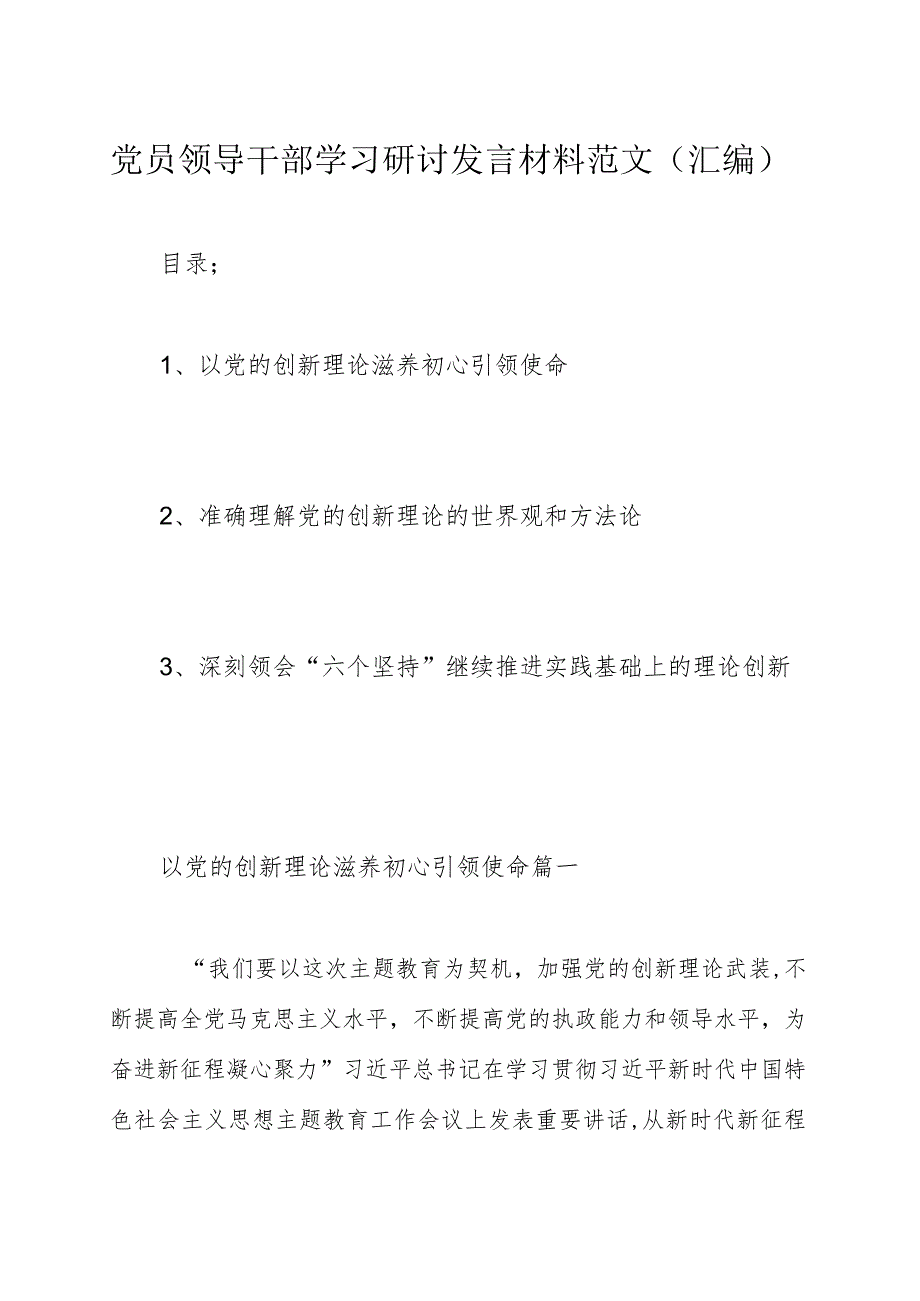 党员领导干部学习研讨发言材料范文（汇编）

目录；

1、以党的创新理论滋养初心引领使命

2、准确理解党的创新理论的世界观和方法论

3、深刻领会“六个坚持”继续推进实践基础上的理论创新

以党的创新理论滋养初心引领使命篇一

“我们要以这次主题教育为契机，加强党的创新理论武装，不断提高全党马克思主义水平，不断提高党的执政能力和领导水平，为奋进新征程凝心聚力”习近平总书记在学习贯彻习近平新时代中国特色社会主义思想主题教育工作会议上发表重要讲话，从新时代新征程